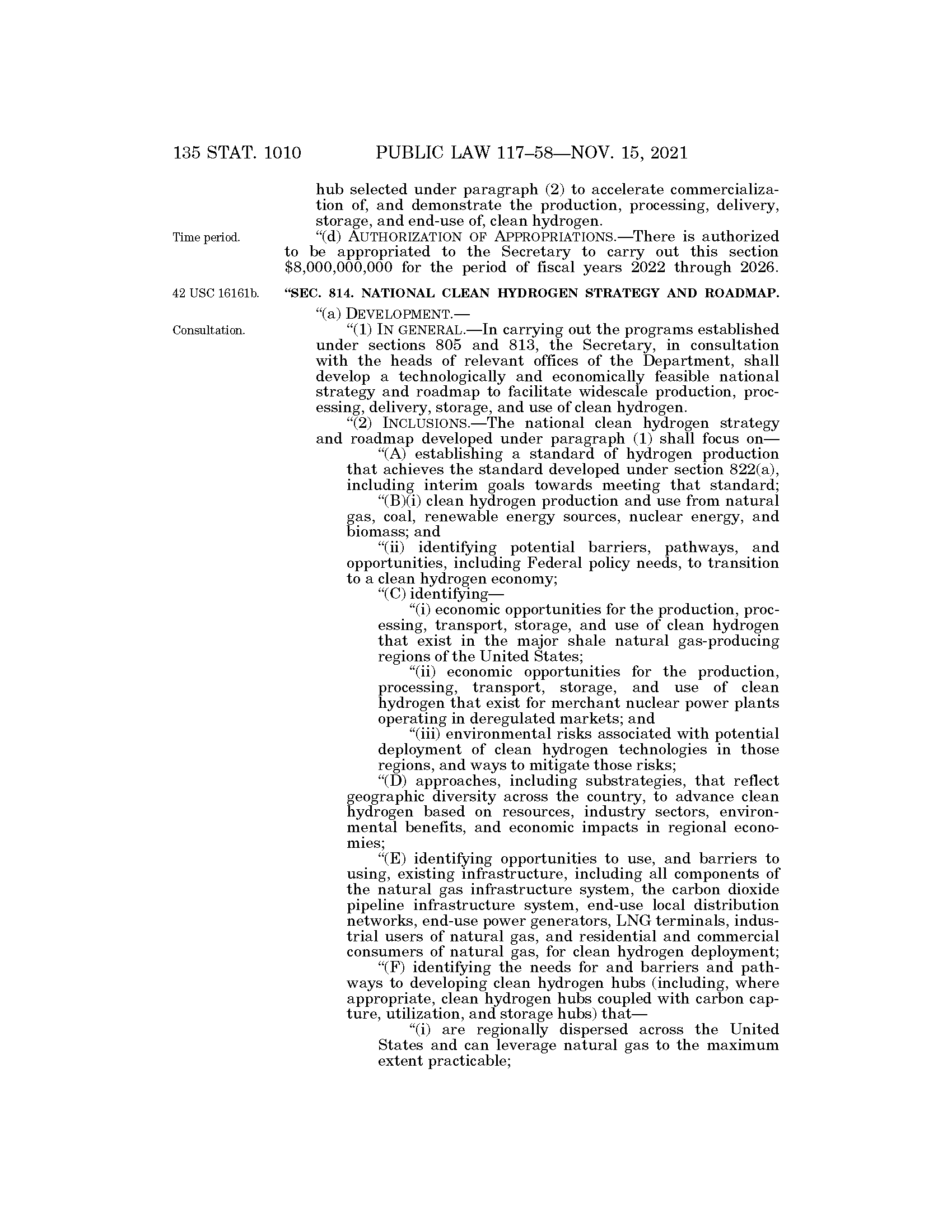 135 STAT. 1010 PUBLIC LAW 117–58—NOV. 15, 2021

hub selected under paragraph (2) to accelerate commercialization of, and demonstrate the production, processing, delivery, storage, and end-use of, clean hydrogen.

Time period.

"(d) AUTHORIZATION OF APPROPRIATIONS.—There is authorized to be appropriated to the Secretary to carry out this section $8,000,000,000 for the period of fiscal years 2022 through 2026.

42 USC 16161b.

"SEC. 814. NATIONAL CLEAN HYDROGEN STRATEGY AND ROADMAP.

"(a) DEVELOPMENT.—

Consultation.

"(1) IN GENERAL.—In carrying out the programs established under sections 805 and 813, the Secretary, in consultation with the heads of relevant offices of the Department, shall develop a technologically and economically feasible national strategy and roadmap to facilitate widescale production, processing, delivery, storage, and use of clean hydrogen.

"(2) INCLUSIONS.—The national clean hydrogen strategy and roadmap developed under paragraph (1) shall focus on—

"(A) establishing a standard of hydrogen production that achieves the standard developed under section 822(a), including interim goals towards meeting that standard;

"(B)(i) clean hydrogen production and use from natural gas, coal, renewable energy sources, nuclear energy, and biomass; and

"(ii) identifying potential barriers, pathways, and opportunities, including Federal policy needs, to transition to a clean hydrogen economy;

"(C) identifying—

"(i) economic opportunities for the production, processing, transport, storage, and use of clean hydrogen that exist in the major shale natural gas-producing regions of the United States;

"(ii) economic opportunities for the production, processing, transport, storage, and use of clean hydrogen that exist for merchant nuclear power plants operating in deregulated markets; and

"(iii) environmental risks associated with potential deployment of clean hydrogen technologies in those regions, and ways to mitigate those risks;

"(D) approaches, including substrategies, that reflect geographic diversity across the country, to advance clean hydrogen based on resources, industry sectors, environmental benefits, and economic impacts in regional economies;

"(E) identifying opportunities to use, and barriers to using, existing infrastructure, including all components of the natural gas infrastructure system, the carbon dioxide pipeline infrastructure system, end-use local distribution networks, end-use power generators, LNG terminals, industrial users of natural gas, and residential and commercial consumers of natural gas, for clean hydrogen deployment;

"(F) identifying the needs for and barriers and pathways to developing clean hydrogen hubs (including, where appropriate, clean hydrogen hubs coupled with carbon capture, utilization, and storage hubs) that—

"(i) are regionally dispersed across the United States and can leverage natural gas to the maximum extent practicable;